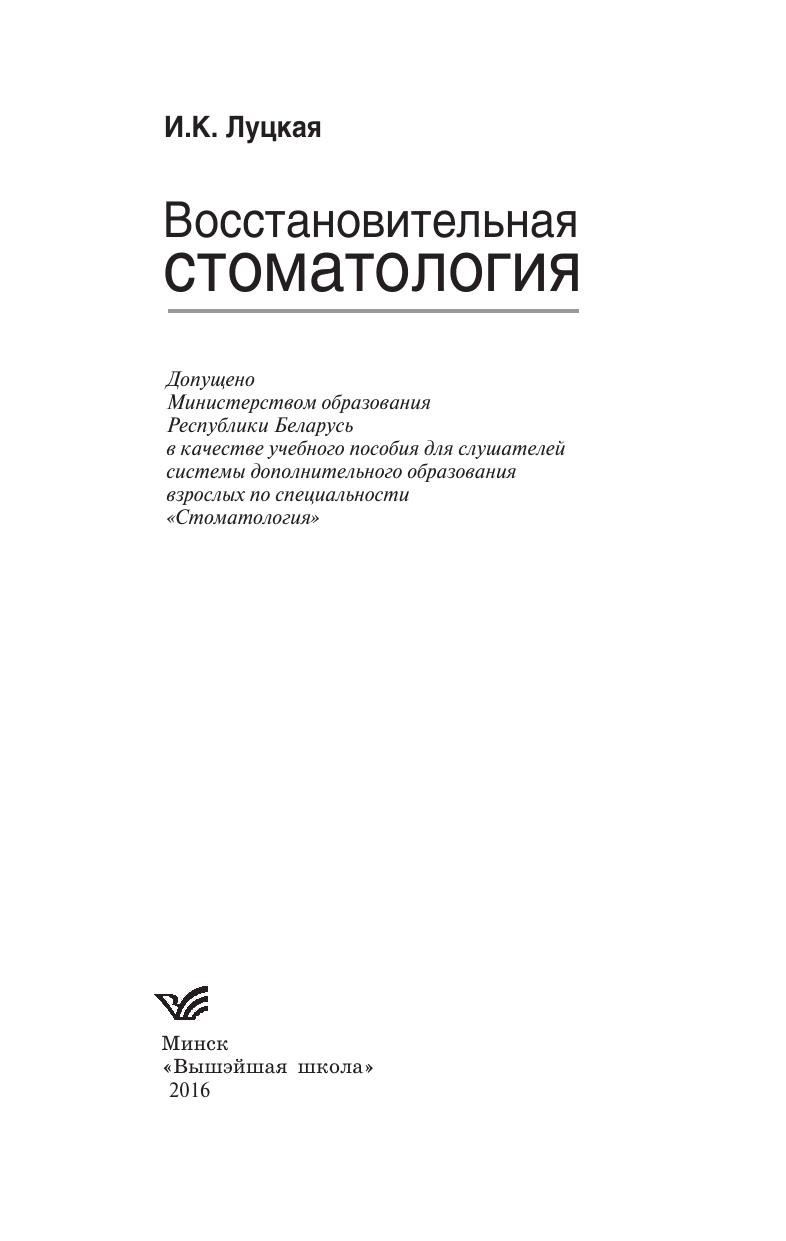 И.К. Луцкая

Восстановительная стоматология

Допущено
Министерством образования
Республики Беларусь
в качестве учебного пособия для слушателей
системы дополнительного образования
взрослых по специальности
«Стоматология»

Минск
«Вышэйшая школа»
2016